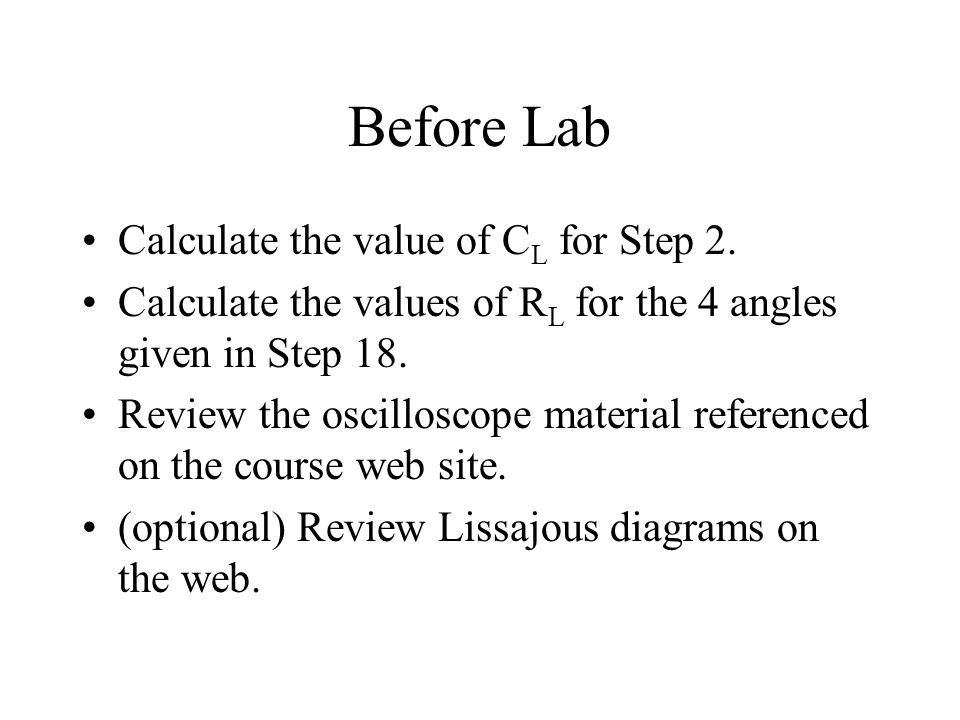 Before Lab

• Calculate the value of $C_L$ for Step 2.
• Calculate the values of $R_L$ for the 4 angles given in Step 18.
• Review the oscilloscope material referenced on the course web site.
• (optional) Review Lissajous diagrams on the web.